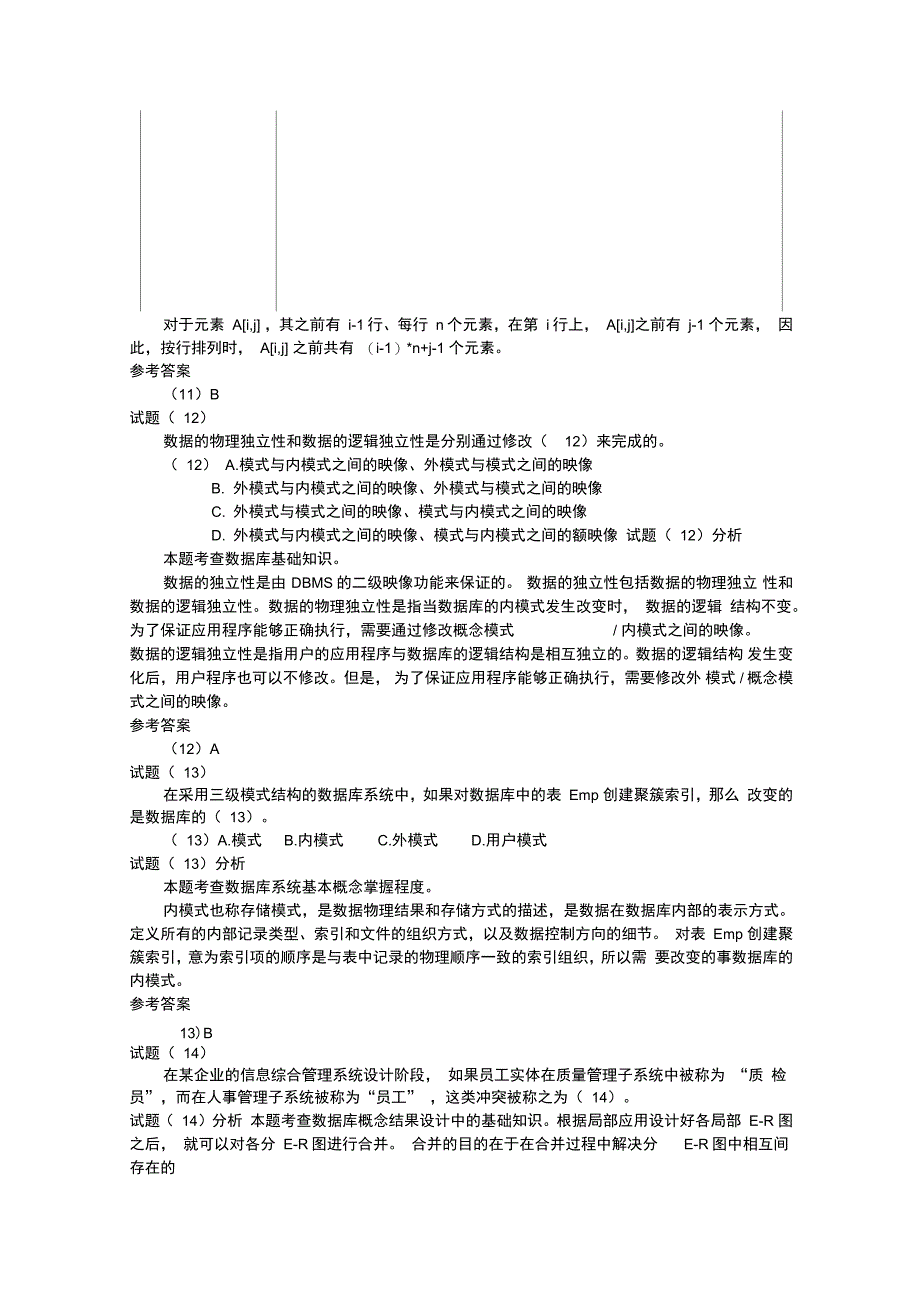 对于元素 A[i,j]，其之前有 i-1 行、每行 n 个元素，在第 i 行上， A[i,j]之前有 j-1 个元素， 因此，按行排列时， A[i,j] 之前共有 （i-1）*n+j-1 个元素。
参考答案
（11）B
试题（ 12）
数据的物理独立性和数据的逻辑独立性是分别通过修改（ 12）来完成的。
（ 12） A.模式与内模式之间的映像、外模式与模式之间的映像
B. 外模式与内模式之间的映像、外模式与模式之间的映像
C. 外模式与模式之间的映像、模式与内模式之间的映像
D. 外模式与内模式之间的映像、模式与内模式之间的额映像 试题（ 12）分析
本题考查数据库基础知识。
数据的独立性是由 DBMS 的二级映像功能来保证的。 数据的独立性包括数据的物理独立 性和数据的逻辑独立性。数据的物理独立性是指当数据库的内模式发生改变时， 数据的逻辑 结构不变。为了保证应用程序能够正确执行，需要通过修改概念模式 / 内模式之间的映像。
数据的逻辑独立性是指用户的应用程序与数据库的逻辑结构是相互独立的。数据的逻辑结构 发生变化后，用户程序也可以不修改。但是， 为了保证应用程序能够正确执行，需要修改外 模式 / 概念模式之间的映像。
参考答案
（12）A
试题（ 13）
在采用三级模式结构的数据库系统中，如果对数据库中的表 Emp 创建聚簇索引，那么 改变的是数据库的（ 13）。
（ 13）A.模式 B.内模式 C.外模式 D.用户模式
试题（ 13）分析
本题考查数据库系统基本概念掌握程度。
内模式也称存储模式，是数据物理结果和存储方式的描述，是数据在数据库内部的表示方式。定义所有的内部记录类型、索引和文件的组织方式，以及数据控制方向的细节。 对表 Emp 创建聚簇索引，意为索引项的顺序是与表中记录的物理顺序一致的索引组织，所以需 要改变的事数据库的内模式。
参考答案
13）B
试题（ 14）
在某企业的信息综合管理系统设计阶段， 如果员工实体在质量管理子系统中被称为 “质 检员”，而在人事管理子系统被称为“员工” ，这类冲突被称之为（ 14）。
试题（ 14）分析 本题考查数据库概念结果设计中的基础知识。根据局部应用设计好各局部 E-R 图之后， 就可以对各分 E-R 图进行合并。 合并的目的在于在合并过程中解决分 E-R 图中相互间存在的